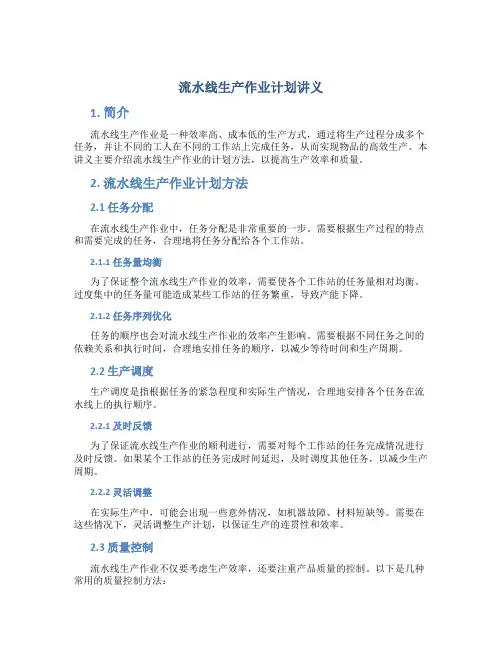 流水线生产作业计划讲义

1. 简介

流水线生产作业是一种效率高、成本低的生产方式，通过将生产过程分成多个任务，并让不同的工人在不同的工作站上完成任务，从而实现物品的高效生产。本讲义主要介绍流水线生产作业的计划方法，以提高生产效率和质量。

2. 流水线生产作业计划方法

2.1 任务分配

在流水线生产作业中，任务分配是非常重要的一步。需要根据生产过程的特点和需要完成的任务，合理地将任务分配给各个工作站。

2.1.1 任务量均衡

为了保证整个流水线生产作业的效率，需要使各个工作站的任务量相对均衡。过度集中的任务量可能造成某些工作站的任务繁重，导致产能下降。

2.1.2 任务序列优化

任务的顺序也会对流水线生产作业的效率产生影响。需要根据不同任务之间的依赖关系和执行时间，合理地安排任务的顺序，以减少等待时间和生产周期。

2.2 生产调度

生产调度是指根据任务的紧急程度和实际生产情况，合理地安排各个任务在流水线上的执行顺序。

2.2.1 及时反馈

为了保证流水线生产作业的顺利进行，需要对每个工作站的任务完成情况进行及时反馈。如果某个工作站的任务完成时间延迟，及时调度其他任务，以减少生产周期。

2.2.2 灵活调整

在实际生产中，可能会出现一些意外情况，如机器故障、材料短缺等。需要在这些情况下，灵活调整生产计划，以保证生产的连贯性和效率。

2.3 质量控制

流水线生产作业不仅要考虑生产效率，还要注重产品质量的控制。以下是几种常用的质量控制方法：